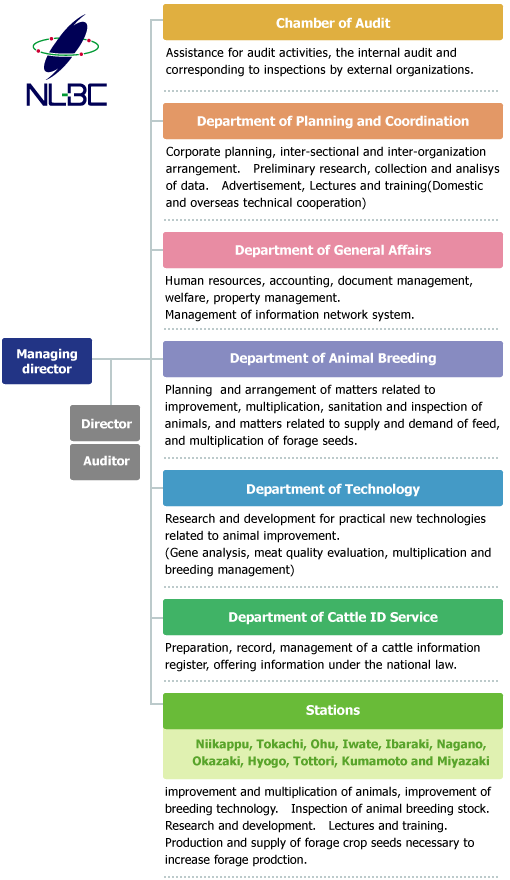 NLBC

Managing director

Director

Auditor

Chamber of Audit

Assistance for audit activities, the internal audit and corresponding to inspections by external organizations.

Department of Planning and Coordination

Corporate planning, inter-sectional and inter-organization arrangement. Preliminary research, collection and analisys of data. Advertisement, Lectures and training(Domestic and overseas technical cooperation)

Department of General Affairs

Human resources, accounting, document management, welfare, property management.
Management of information network system.

Department of Animal Breeding

Planning and arrangement of matters related to improvement, multiplication, sanitation and inspection of animals, and matters related to supply and demand of feed, and multiplication of forage seeds.

Department of Technology

Research and development for practical new technologies related to animal improvement.
(Gene analysis, meat quality evaluation, multiplication and breeding management)

Department of Cattle ID Service

Preparation, record, management of a cattle information register, offering information under the national law.

Stations

Niikappu, Tokachi, Ohu, Iwate, Ibaraki, Nagano, Okazaki, Hyogo, Tottori, Kumamoto and Miyazaki

improvement and multiplication of animals, improvement of breeding technology. Inspection of animal breeding stock. Research and development. Lectures and training. Production and supply of forage crop seeds necessary to increase forage prodction.